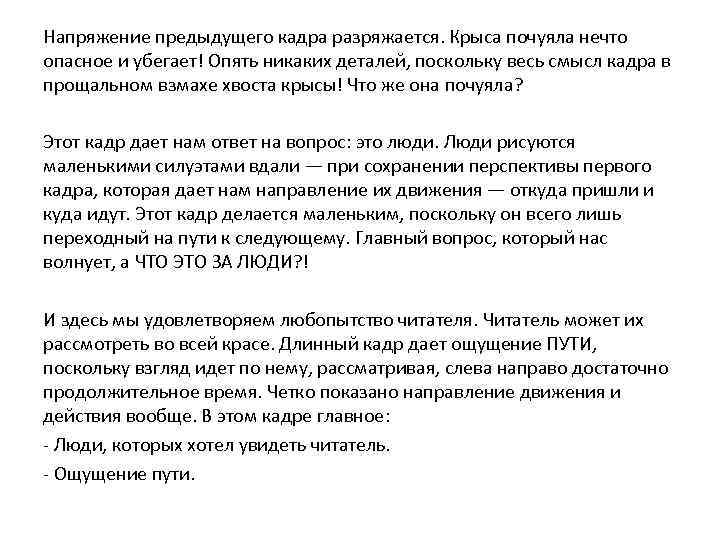 Напряжение предыдущего кадра разряжается. Крыса почуяла нечто опасное и убегает! Опять никаких деталей, поскольку весь смысл кадра в прощальном взмахе хвоста крысы! Что же она почуяла?

Этот кадр дает нам ответ на вопрос: это люди. Люди рисуются маленькими силуэтами вдали — при сохранении перспективы первого кадра, которая дает нам направление их движения — откуда пришли и куда идут. Этот кадр делается маленьким, поскольку он всего лишь переходный на пути к следующему. Главный вопрос, который нас волнует, а ЧТО ЭТО ЗА ЛЮДИ?!

И здесь мы удовлетворяем любопытство читателя. Читатель может их рассмотреть во всей красе. Длинный кадр дает ощущение ПУТИ, поскольку взгляд идет по нему, рассматривая, слева направо достаточно продолжительное время. Четко показано направление движения и действия вообще. В этом кадре главное:
- Люди, которых хотел увидеть читатель.
- Ощущение пути.